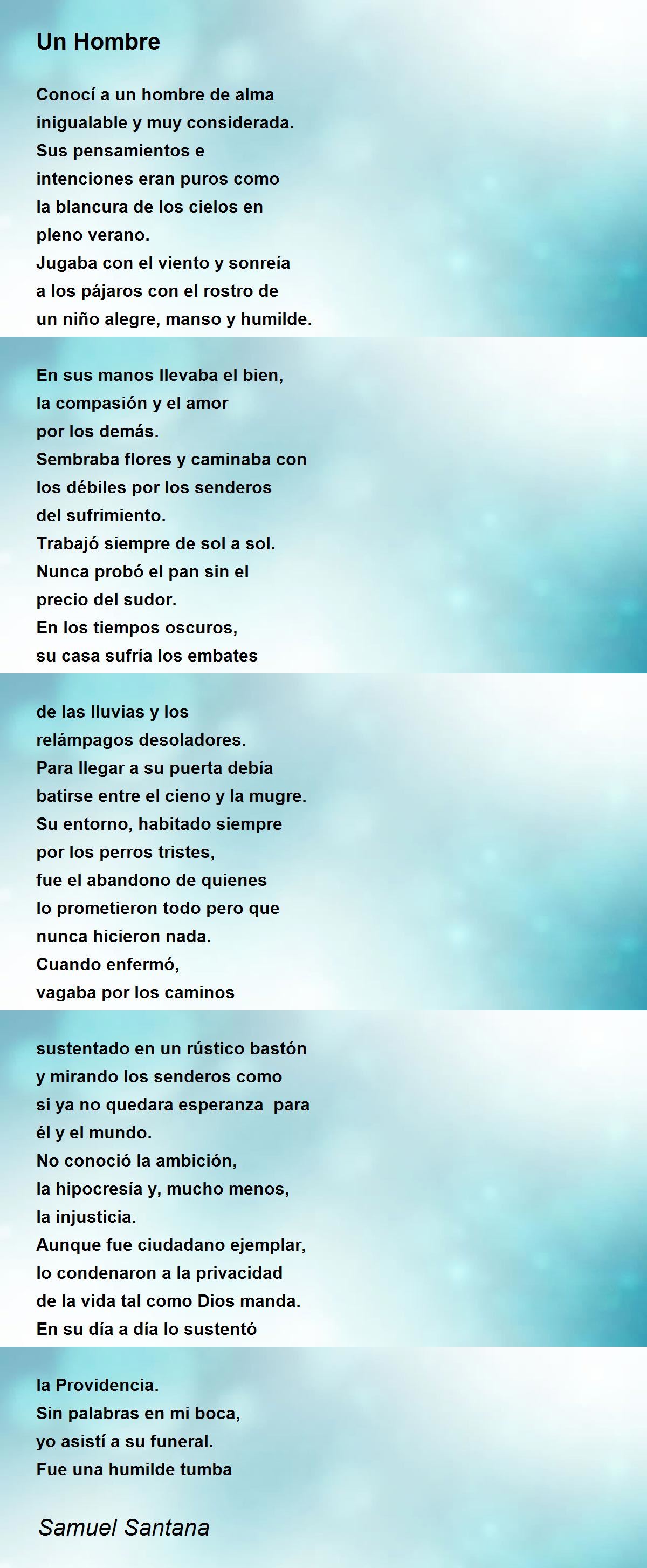 Un Hombre

Conocí a un hombre de alma
inigualable y muy considerada.
Sus pensamientos e
intenciones eran puros como
la blancura de los cielos en
pleno verano.
Jugaba con el viento y sonreía
a los pájaros con el rostro de
un niño alegre, manso y humilde.

En sus manos llevaba el bien,
la compasión y el amor
por los demás.
Sembraba flores y caminaba con
los débiles por los senderos
del sufrimiento.
Trabajó siempre de sol a sol.
Nunca probó el pan sin el
precio del sudor.
En los tiempos oscuros,
su casa sufría los embates

de las lluvias y los
relámpagos desoladores.
Para llegar a su puerta debía
batirse entre el cieno y la mugre.
Su entorno, habitado siempre
por los perros tristes,
fue el abandono de quienes
lo prometieron todo pero que
nunca hicieron nada.
Cuando enfermó,
vagaba por los caminos

sustentado en un rústico bastón
y mirando los senderos como
si ya no quedara esperanza para
él y el mundo.
No conoció la ambición,
la hipocresía y, mucho menos,
la injusticia.
Aunque fue ciudadano ejemplar,
lo condenaron a la privacidad
de la vida tal como Dios manda.
En su día a día lo sustentó

la Providencia.
Sin palabras en mi boca,
yo asistí a su funeral.
Fue una humilde tumba

Samuel Santana